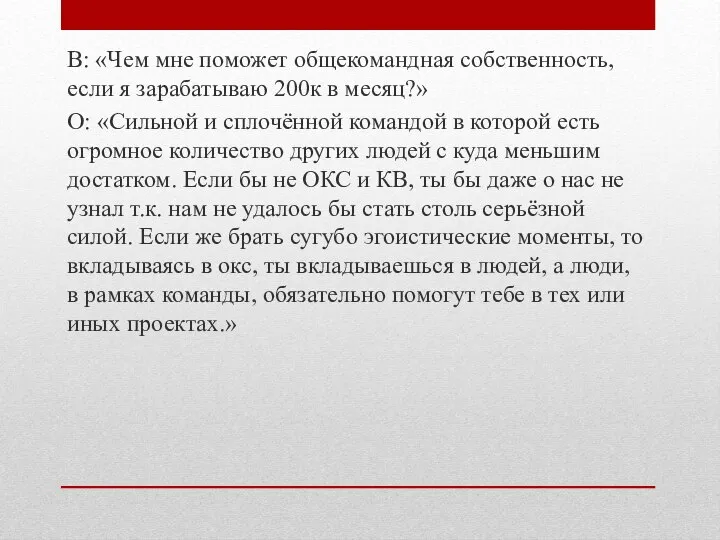 В: «Чем мне поможет общекомандная собственность, если я зарабатываю 200к в месяц?»

О: «Сильной и сплочённой командой в которой есть огромное количество других людей с куда меньшим достатком. Если бы не ОКС и КВ, ты бы даже о нас не узнал т.к. нам не удалось бы стать столь серьёзной силой. Если же брать сугубо эгоистические моменты, то вкладываясь в окс, ты вкладываешься в людей, а люди, в рамках команды, обязательно помогут тебе в тех или иных проектах.»